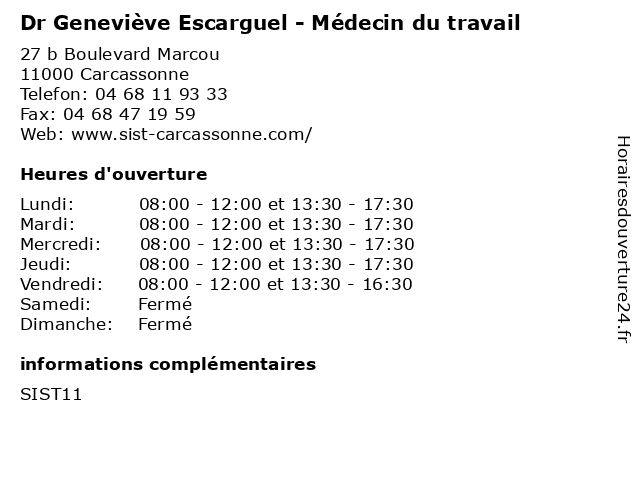 Dr Geneviève Escarguel - Médecin du travail

27 b Boulevard Marcou
11000 Carcassonne
Telefon: 04 68 11 93 33
Fax: 04 68 47 19 59
Web: www.sist-carcassonne.com/

Heures d'ouverture

| | |
|---|---|
| Lundi: | 08:00 - 12:00 et 13:30 - 17:30 |
| Mardi: | 08:00 - 12:00 et 13:30 - 17:30 |
| Mercredi: | 08:00 - 12:00 et 13:30 - 17:30 |
| Jeudi: | 08:00 - 12:00 et 13:30 - 17:30 |
| Vendredi: | 08:00 - 12:00 et 13:30 - 16:30 |
| Samedi: | Fermé |
| Dimanche: | Fermé |

informations complémentaires

SIST11

Horairesdouverture24.fr